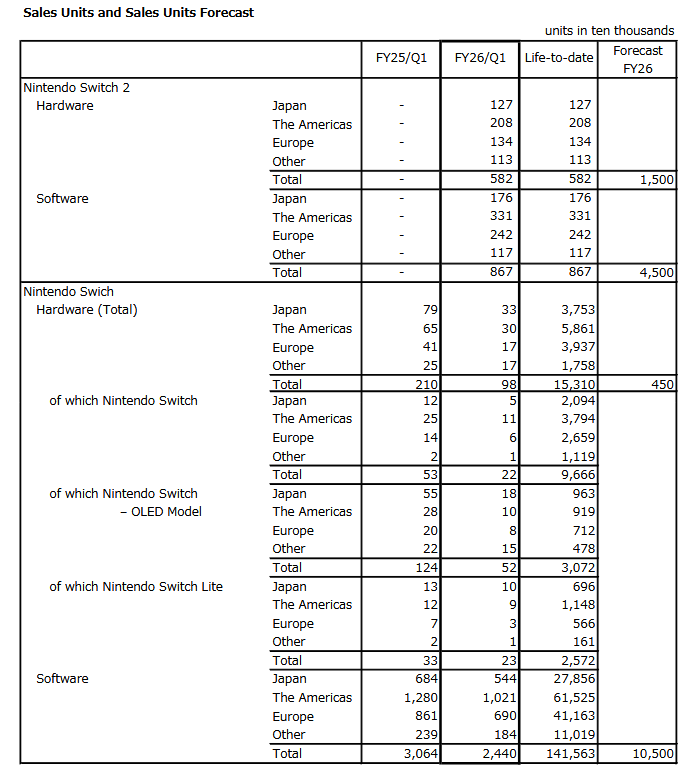 Sales Units and Sales Units Forecast

units in ten thousands

| | | FY25/Q1 | FY26/Q1 | Life-to-date | Forecast FY26 |
|---|---|---|---|---|---|
| Nintendo Switch 2 | | | | | |
| Hardware | Japan | - | 127 | 127 | |
| | The Americas | - | 208 | 208 | |
| | Europe | - | 134 | 134 | |
| | Other | - | 113 | 113 | |
| | Total | - | 582 | 582 | 1,500 |
| Software | Japan | - | 176 | 176 | |
| | The Americas | - | 331 | 331 | |
| | Europe | - | 242 | 242 | |
| | Other | - | 117 | 117 | |
| | Total | - | 867 | 867 | 4,500 |
| Nintendo Swich | | | | | |
| Hardware (Total) | Japan | 79 | 33 | 3,753 | |
| | The Americas | 65 | 30 | 5,861 | |
| | Europe | 41 | 17 | 3,937 | |
| | Other | 25 | 17 | 1,758 | |
| | Total | 210 | 98 | 15,310 | 450 |
| of which Nintendo Switch | Japan | 12 | 5 | 2,094 | |
| | The Americas | 25 | 11 | 3,794 | |
| | Europe | 14 | 6 | 2,659 | |
| | Other | 2 | 1 | 1,119 | |
| | Total | 53 | 22 | 9,666 | |
| of which Nintendo Switch – OLED Model | Japan | 55 | 18 | 963 | |
| | The Americas | 28 | 10 | 919 | |
| | Europe | 20 | 8 | 712 | |
| | Other | 22 | 15 | 478 | |
| | Total | 124 | 52 | 3,072 | |
| of which Nintendo Switch Lite | Japan | 13 | 10 | 696 | |
| | The Americas | 12 | 9 | 1,148 | |
| | Europe | 7 | 3 | 566 | |
| | Other | 2 | 1 | 161 | |
| | Total | 33 | 23 | 2,572 | |
| Software | Japan | 684 | 544 | 27,856 | |
| | The Americas | 1,280 | 1,021 | 61,525 | |
| | Europe | 861 | 690 | 41,163 | |
| | Other | 239 | 184 | 11,019 | |
| | Total | 3,064 | 2,440 | 141,563 | 10,500 |